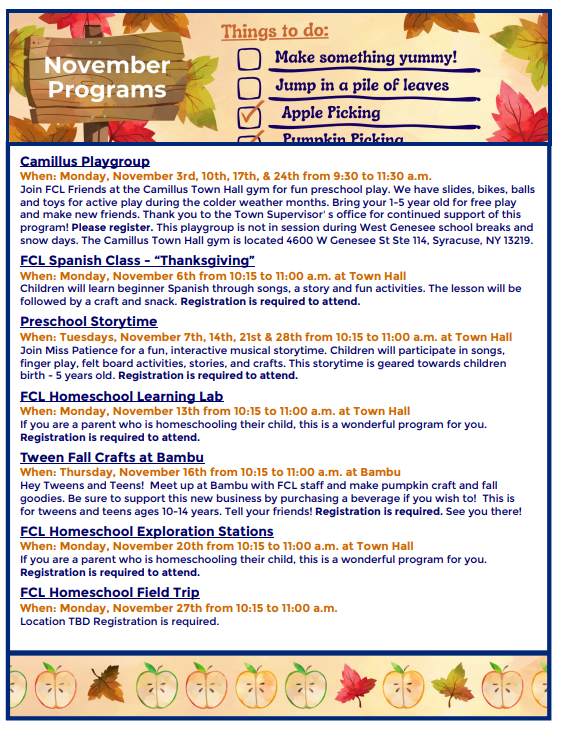 November Programs

Things to do:
Make something yummy!
Jump in a pile of leaves
Apple Picking
Pumpkin Picking

Camillus Playgroup
When: Monday, November 3rd, 10th, 17th, & 24th from 9:30 to 11:30 a.m.
Join FCL Friends at the Camillus Town Hall gym for fun preschool play. We have slides, bikes, balls and toys for active play during the colder weather months. Bring your 1-5 year old for free play and make new friends. Thank you to the Town Supervisor' s office for continued support of this program! Please register. This playgroup is not in session during West Genesee school breaks and snow days. The Camillus Town Hall gym is located 4600 W Genesee St Ste 114, Syracuse, NY 13219.

FCL Spanish Class - "Thanksgiving"
When: Monday, November 6th from 10:15 to 11:00 a.m. at Town Hall
Children will learn beginner Spanish through songs, a story and fun activities. The lesson will be followed by a craft and snack. Registration is required to attend.

Preschool Storytime
When: Tuesdays, November 7th, 14th, 21st & 28th from 10:15 to 11:00 a.m. at Town Hall
Join Miss Patience for a fun, interactive musical storytime. Children will participate in songs, finger play, felt board activities, stories, and crafts. This storytime is geared towards children birth - 5 years old. Registration is required to attend.

FCL Homeschool Learning Lab
When: Monday, November 13th from 10:15 to 11:00 a.m. at Town Hall
If you are a parent who is homeschooling their child, this is a wonderful program for you. Registration is required to attend.

Tween Fall Crafts at Bambu
When: Thursday, November 16th from 10:15 to 11:00 a.m. at Bambu
Hey Tweens and Teens! Meet up at Bambu with FCL staff and make pumpkin craft and fall goodies. Be sure to support this new business by purchasing a beverage if you wish to! This is for tweens and teens ages 10-14 years. Tell your friends! Registration is required. See you there!

FCL Homeschool Exploration Stations
When: Monday, November 20th from 10:15 to 11:00 a.m. at Town Hall
If you are a parent who is homeschooling their child, this is a wonderful program for you. Registration is required to attend.

FCL Homeschool Field Trip
When: Monday, November 27th from 10:15 to 11:00 a.m.
Location TBD Registration is required.